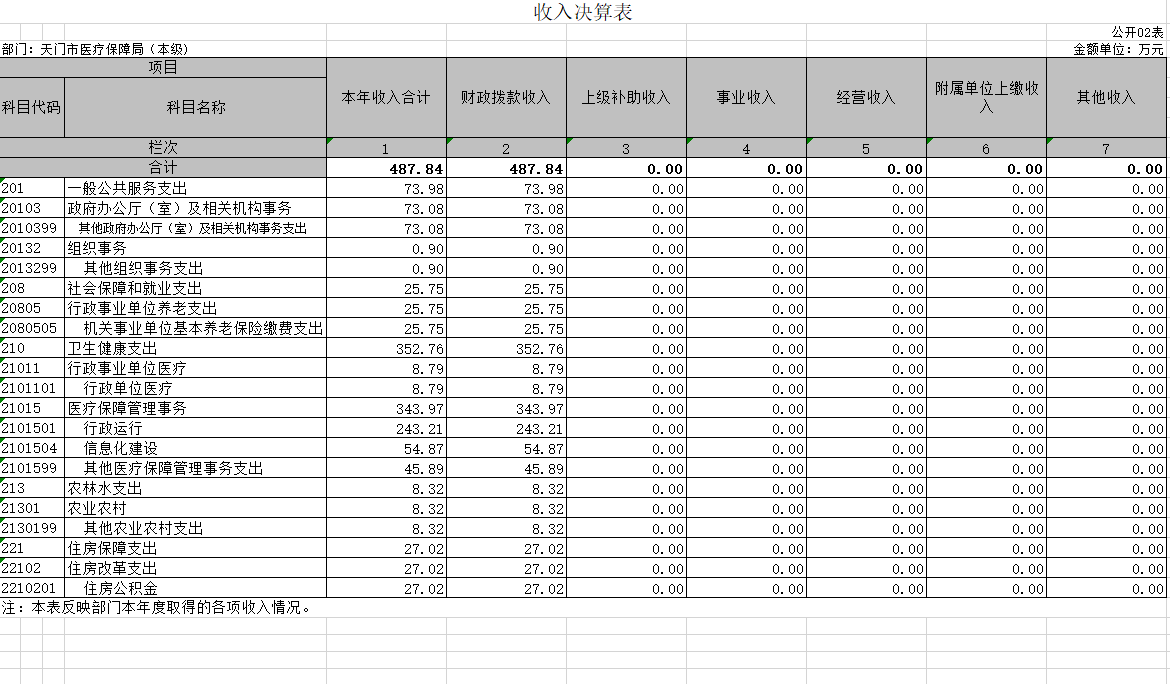 收入决算表

公开02表

部门：天门市医疗保障局（本级）

金额单位：万元

| 项目 | | 本年收入合计 | 财政拨款收入 | 上级补助收入 | 事业收入 | 经营收入 | 附属单位上缴收入 | 其他收入 |
|---|---|---|---|---|---|---|---|---|
| 科目代码 | 科目名称 | | | | | | | |
| 栏次 | | 1 | 2 | 3 | 4 | 5 | 6 | 7 |
| 合计 | | 487.84 | 487.84 | 0.00 | 0.00 | 0.00 | 0.00 | 0.00 |
| 201 | 一般公共服务支出 | 73.98 | 73.98 | 0.00 | 0.00 | 0.00 | 0.00 | 0.00 |
| 20103 | 政府办公厅（室）及相关机构事务 | 73.08 | 73.08 | 0.00 | 0.00 | 0.00 | 0.00 | 0.00 |
| 2010399 | 其他政府办公厅（室）及相关机构事务支出 | 73.08 | 73.08 | 0.00 | 0.00 | 0.00 | 0.00 | 0.00 |
| 20132 | 组织事务 | 0.90 | 0.90 | 0.00 | 0.00 | 0.00 | 0.00 | 0.00 |
| 2013299 | 其他组织事务支出 | 0.90 | 0.90 | 0.00 | 0.00 | 0.00 | 0.00 | 0.00 |
| 208 | 社会保障和就业支出 | 25.75 | 25.75 | 0.00 | 0.00 | 0.00 | 0.00 | 0.00 |
| 20805 | 行政事业单位养老支出 | 25.75 | 25.75 | 0.00 | 0.00 | 0.00 | 0.00 | 0.00 |
| 2080505 | 机关事业单位基本养老保险缴费支出 | 25.75 | 25.75 | 0.00 | 0.00 | 0.00 | 0.00 | 0.00 |
| 210 | 卫生健康支出 | 352.76 | 352.76 | 0.00 | 0.00 | 0.00 | 0.00 | 0.00 |
| 21011 | 行政事业单位医疗 | 8.79 | 8.79 | 0.00 | 0.00 | 0.00 | 0.00 | 0.00 |
| 2101101 | 行政单位医疗 | 8.79 | 8.79 | 0.00 | 0.00 | 0.00 | 0.00 | 0.00 |
| 21015 | 医疗保障管理事务 | 343.97 | 343.97 | 0.00 | 0.00 | 0.00 | 0.00 | 0.00 |
| 2101501 | 行政运行 | 243.21 | 243.21 | 0.00 | 0.00 | 0.00 | 0.00 | 0.00 |
| 2101504 | 信息化建设 | 54.87 | 54.87 | 0.00 | 0.00 | 0.00 | 0.00 | 0.00 |
| 2101599 | 其他医疗保障管理事务支出 | 45.89 | 45.89 | 0.00 | 0.00 | 0.00 | 0.00 | 0.00 |
| 213 | 农林水支出 | 8.32 | 8.32 | 0.00 | 0.00 | 0.00 | 0.00 | 0.00 |
| 21301 | 农业农村 | 8.32 | 8.32 | 0.00 | 0.00 | 0.00 | 0.00 | 0.00 |
| 2130199 | 其他农业农村支出 | 8.32 | 8.32 | 0.00 | 0.00 | 0.00 | 0.00 | 0.00 |
| 221 | 住房保障支出 | 27.02 | 27.02 | 0.00 | 0.00 | 0.00 | 0.00 | 0.00 |
| 22102 | 住房改革支出 | 27.02 | 27.02 | 0.00 | 0.00 | 0.00 | 0.00 | 0.00 |
| 2210201 | 住房公积金 | 27.02 | 27.02 | 0.00 | 0.00 | 0.00 | 0.00 | 0.00 |

注：本表反映部门本年度取得的各项收入情况。